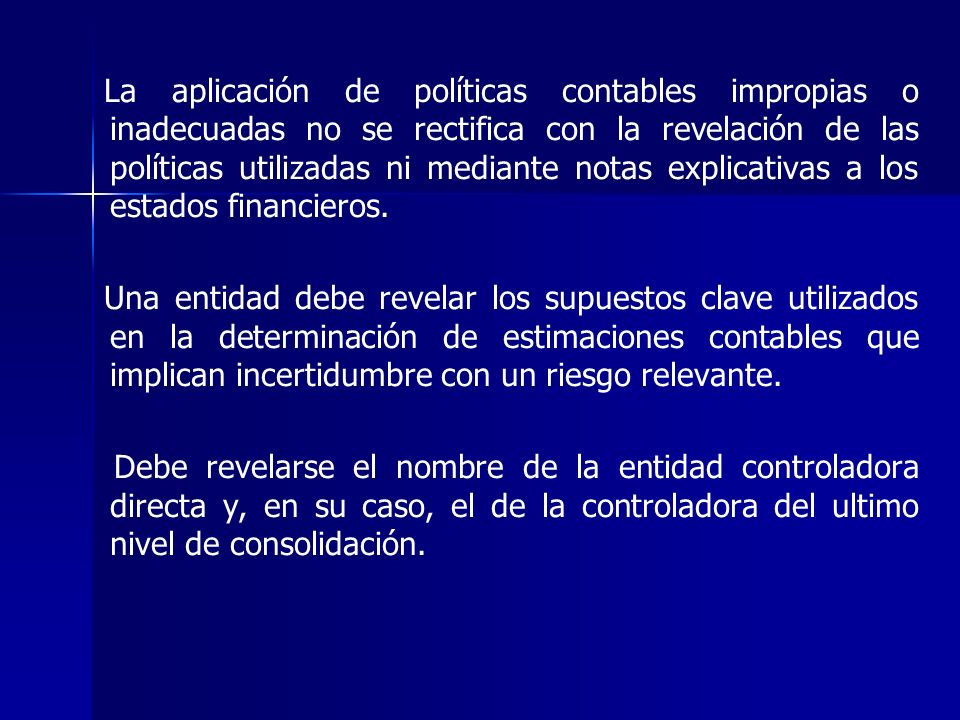 La aplicación de políticas contables impropias o inadecuadas no se rectifica con la revelación de las políticas utilizadas ni mediante notas explicativas a los estados financieros.

Una entidad debe revelar los supuestos clave utilizados en la determinación de estimaciones contables que implican incertidumbre con un riesgo relevante.

Debe revelarse el nombre de la entidad controladora directa y, en su caso, el de la controladora del ultimo nivel de consolidación.